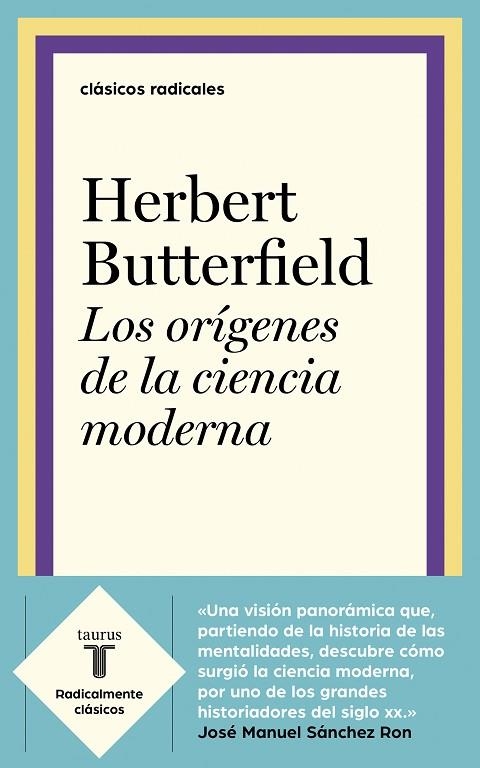 clásicos radicales

Herbert Butterfield

Los orígenes de la ciencia moderna

taurus
T
Radicalmente clásicos

«Una visión panorámica que, partiendo de la historia de las mentalidades, descubre cómo surgió la ciencia moderna, por uno de los grandes historiadores del siglo xx.»
José Manuel Sánchez Ron